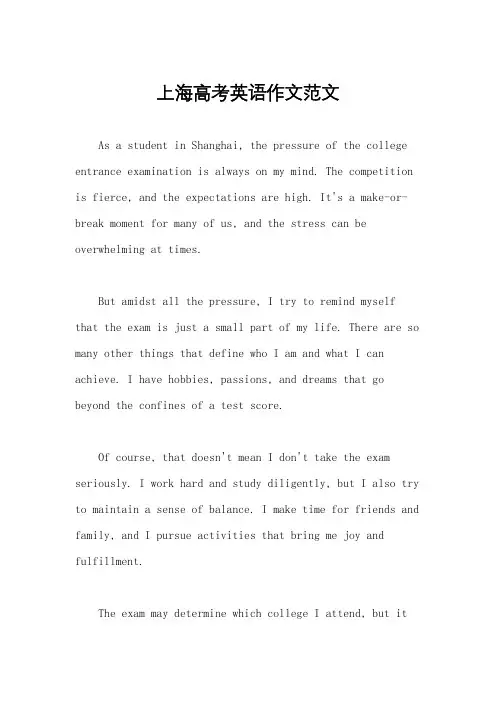 上海高考英语作文范文

As a student in Shanghai, the pressure of the college entrance examination is always on my mind. The competition is fierce, and the expectations are high. It's a make-or-break moment for many of us, and the stress can be overwhelming at times.

But amidst all the pressure, I try to remind myself that the exam is just a small part of my life. There are so many other things that define who I am and what I can achieve. I have hobbies, passions, and dreams that go beyond the confines of a test score.

Of course, that doesn't mean I don't take the exam seriously. I work hard and study diligently, but I also try to maintain a sense of balance. I make time for friends and family, and I pursue activities that bring me joy and fulfillment.

The exam may determine which college I attend, but it